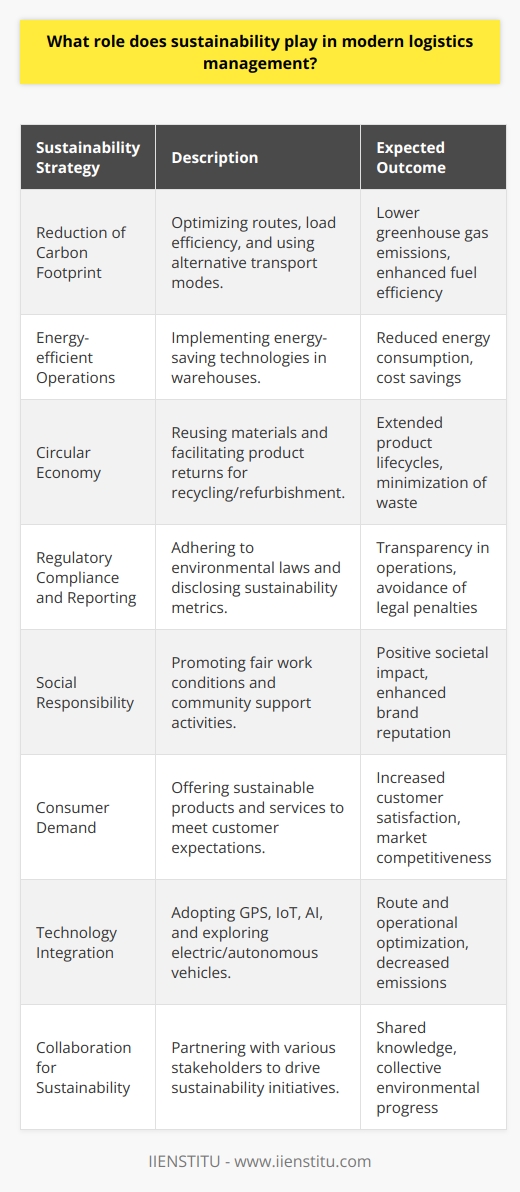 What role does sustainability play in modern logistics management?

| Sustainability Strategy | Description | Expected Outcome |
|---|---|---|
| Reduction of Carbon Footprint | Optimizing routes, load efficiency, and using alternative transport modes. | Lower greenhouse gas emissions, enhanced fuel efficiency |
| Energy-efficient Operations | Implementing energy-saving technologies in warehouses. | Reduced energy consumption, cost savings |
| Circular Economy | Reusing materials and facilitating product returns for recycling/refurbishment. | Extended product lifecycles, minimization of waste |
| Regulatory Compliance and Reporting | Adhering to environmental laws and disclosing sustainability metrics. | Transparency in operations, avoidance of legal penalties |
| Social Responsibility | Promoting fair work conditions and community support activities. | Positive societal impact, enhanced brand reputation |
| Consumer Demand | Offering sustainable products and services to meet customer expectations. | Increased customer satisfaction, market competitiveness |
| Technology Integration | Adopting GPS, IoT, AI, and exploring electric/autonomous vehicles. | Route and operational optimization, decreased emissions |
| Collaboration for Sustainability | Partnering with various stakeholders to drive sustainability initiatives. | Shared knowledge, collective environmental progress |

IIENSTITU - www.iienstitu.com